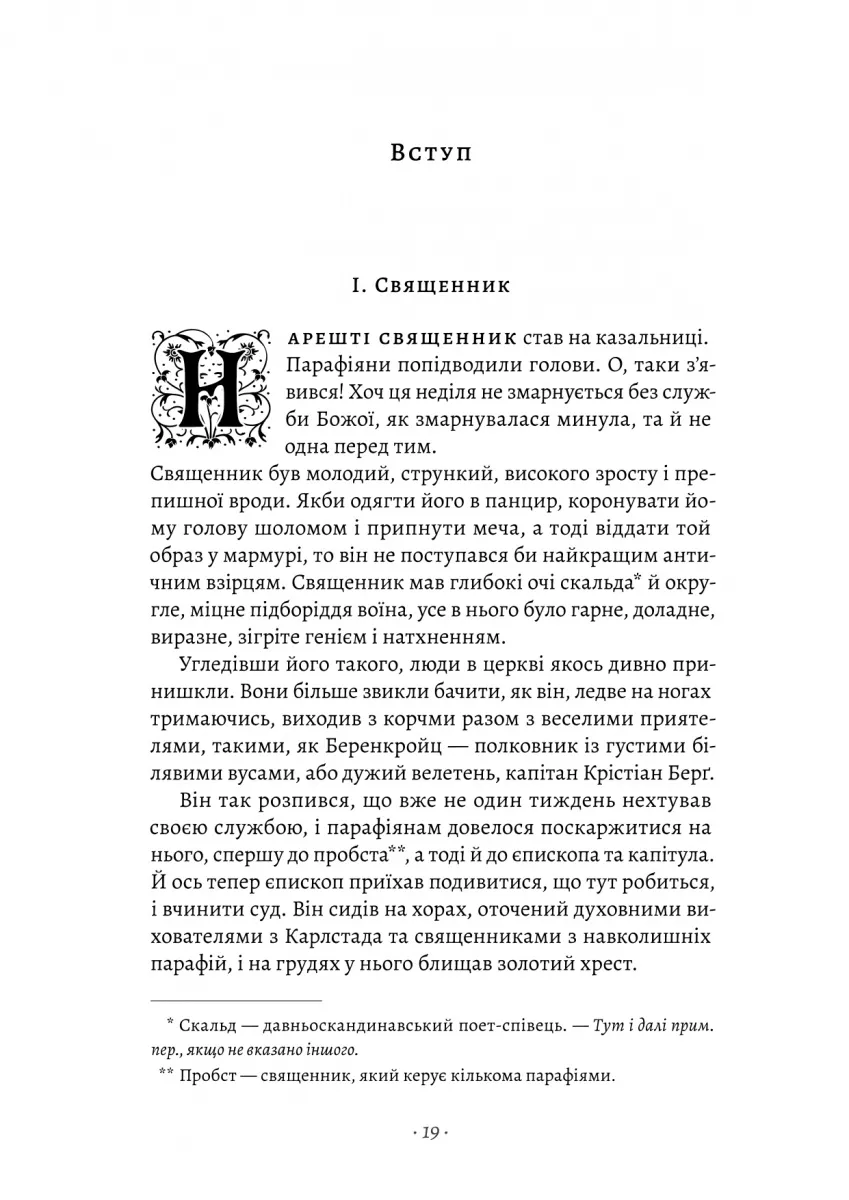 Вступ

I. Священник

Нарешті священник став на казальниці. Парафіяни попідводили голови. О, таки з'явився! Хоч ця неділя не змарнується без служби Божої, як змарнувалася минула, та й не одна перед тим.

Священник був молодий, стрункий, високого зросту і препишної вроди. Якби одягти його в панцир, коронувати йому голову шоломом і припнути меча, а тоді віддати той образ у мармурі, то він не поступався би найкращим античним взірцям. Священник мав глибокі очі скальда* й округле, міцне підборіддя воїна, усе в нього було гарне, доладне, виразне, зігріте генієм і натхненням.

Угледівши його такого, люди в церкві якось дивно принишкли. Вони більше звикли бачити, як він, ледве на ногах тримаючись, виходив з корчми разом з веселими приятелями, такими, як Беренкройц — полковник із густими білявими вусами, або дужий велетень, капітан Крістіан Берґ.

Він так розпився, що вже не один тиждень нехтував своєю службою, і парафіянам довелося поскаржитися на нього, спершу до пробста**, а тоді й до єпископа та капітула. Й ось тепер єпископ приїхав подивитися, що тут робиться, і вчинити суд. Він сидів на хорах, оточений духовними вихователями з Карлстада та священниками з навколишніх парафій, і на грудях у нього блищав золотий хрест.

* Скальд — давньоскандинавський поет-співець. — Тут і далі прим. пер., якщо не вказано іншого.

** Пробст — священник, який керує кількома парафіями.

· 19 ·